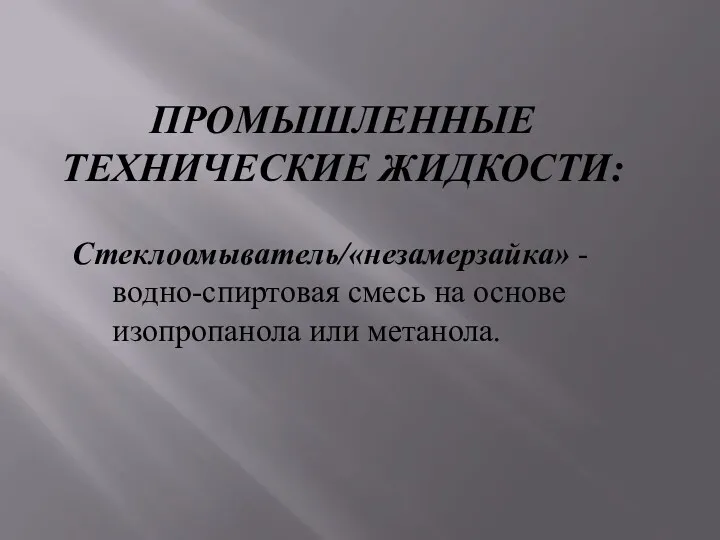 ПРОМЫШЛЕННЫЕ ТЕХНИЧЕСКИЕ ЖИДКОСТИ:

Стеклоомыватель/«незамерзайка» - водно-спиртовая смесь на основе изопропанола или метанола.